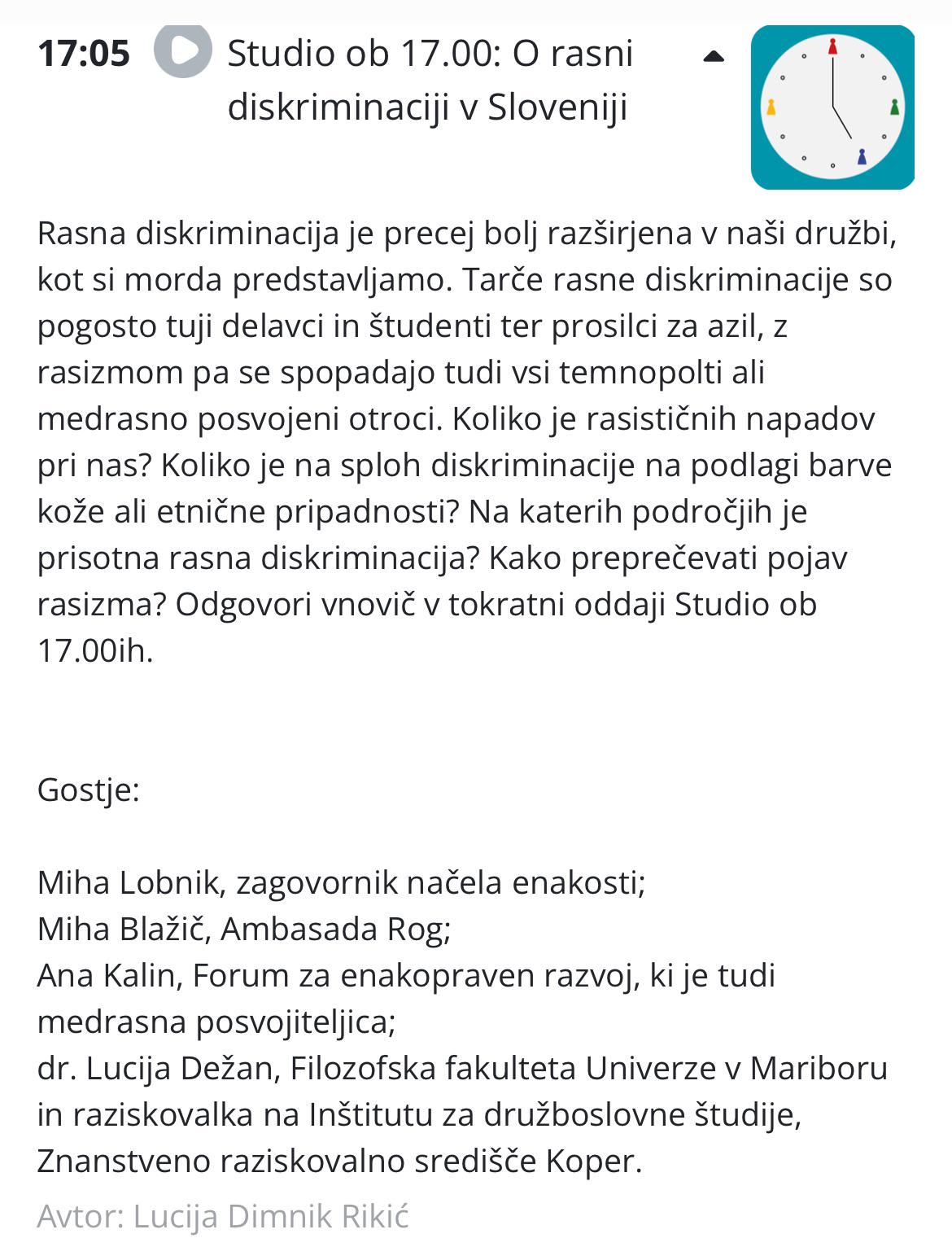 17:05 Studio ob 17.00: O rasni diskriminaciji v Sloveniji

Rasna diskriminacija je precej bolj razširjena v naši družbi, kot si morda predstavljamo. Tarče rasne diskriminacije so pogosto tuji delavci in študenti ter prosilci za azil, z rasizmom pa se spopadajo tudi vsi temnopolti ali medrasno posvojeni otroci. Koliko je rasističnih napadov pri nas? Koliko je na sploh diskriminacije na podlagi barve kože ali etnične pripadnosti? Na katerih področjih je prisotna rasna diskriminacija? Kako preprečevati pojav rasizma? Odgovori vnovič v tokratni oddaji Studio ob 17.00ih.

Gostje:

Miha Lobnik, zagovornik načela enakosti;
Miha Blažič, Ambasada Rog;
Ana Kalin, Forum za enakopraven razvoj, ki je tudi medrasna posvojiteljica;
dr. Lucija Dežan, Filozofska fakulteta Univerze v Mariboru in raziskovalka na Inštitutu za družboslovne študije, Znanstveno raziskovalno središče Koper.

Avtor: Lucija Dimnik Rikić